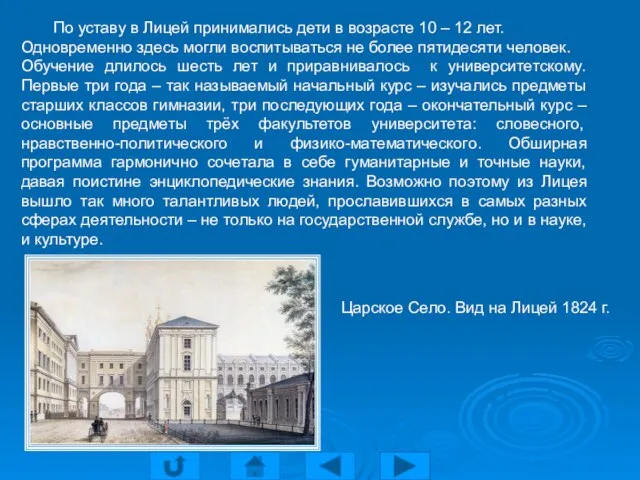 По уставу в Лицей принимались дети в возрасте 10 – 12 лет. Одновременно здесь могли воспитываться не более пятидесяти человек. Обучение длилось шесть лет и приравнивалось к университетскому. Первые три года – так называемый начальный курс – изучались предметы старших классов гимназии, три последующих года – окончательный курс – основные предметы трёх факультетов университета: словесного, нравственно-политического и физико-математического. Обширная программа гармонично сочетала в себе гуманитарные и точные науки, давая поистине энциклопедические знания. Возможно поэтому из Лицея вышло так много талантливых людей, прославившихся в самых разных сферах деятельности – не только на государственной службе, но и в науке, и культуре.

Царское Село. Вид на Лицей 1824 г.